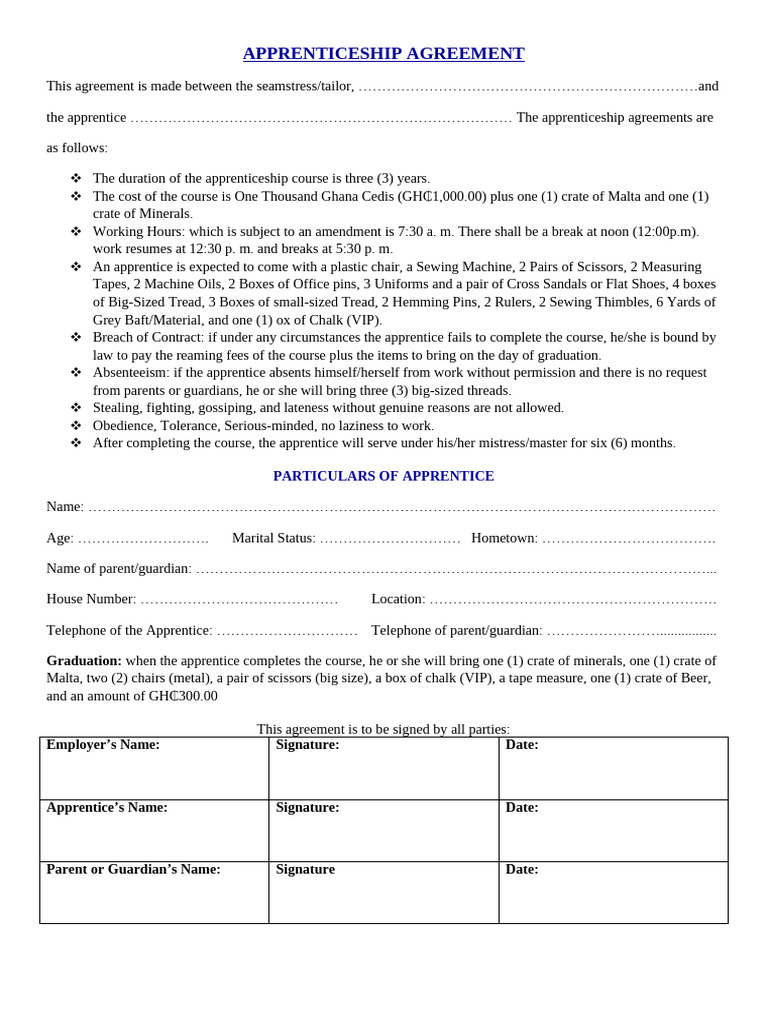 APPRENTICESHIP AGREEMENT

This agreement is made between the seamstress/tailor, ____and

the apprentice ____ The apprenticeship agreements are

as follows:

❖ The duration of the apprenticeship course is three (3) years.
❖ The cost of the course is One Thousand Ghana Cedis (GH₵1,000.00) plus one (1) crate of Malta and one (1) crate of Minerals.
❖ Working Hours: which is subject to an amendment is 7:30 a. m. There shall be a break at noon (12:00p.m). work resumes at 12:30 p. m. and breaks at 5:30 p. m.
❖ An apprentice is expected to come with a plastic chair, a Sewing Machine, 2 Pairs of Scissors, 2 Measuring Tapes, 2 Machine Oils, 2 Boxes of Office pins, 3 Uniforms and a pair of Cross Sandals or Flat Shoes, 4 boxes of Big-Sized Tread, 3 Boxes of small-sized Tread, 2 Hemming Pins, 2 Rulers, 2 Sewing Thimbles, 6 Yards of Grey Baft/Material, and one (1) ox of Chalk (VIP).
❖ Breach of Contract: if under any circumstances the apprentice fails to complete the course, he/she is bound by law to pay the reaming fees of the course plus the items to bring on the day of graduation.
❖ Absenteeism: if the apprentice absents himself/herself from work without permission and there is no request from parents or guardians, he or she will bring three (3) big-sized threads.
❖ Stealing, fighting, gossiping, and lateness without genuine reasons are not allowed.
❖ Obedience, Tolerance, Serious-minded, no laziness to work.
❖ After completing the course, the apprentice will serve under his/her mistress/master for six (6) months.

PARTICULARS OF APPRENTICE

Name: ____

Age: ____ Marital Status: ____ Hometown: ____

Name of parent/guardian: ____

House Number: ____ Location: ____

Telephone of the Apprentice: ____ Telephone of parent/guardian: ____

Graduation: when the apprentice completes the course, he or she will bring one (1) crate of minerals, one (1) crate of Malta, two (2) chairs (metal), a pair of scissors (big size), a box of chalk (VIP), a tape measure, one (1) crate of Beer, and an amount of GH₵300.00

This agreement is to be signed by all parties:

| Employer's Name: | Signature: | Date: |
|---|---|---|
| Apprentice's Name: | Signature: | Date: |
| Parent or Guardian's Name: | Signature | Date: |